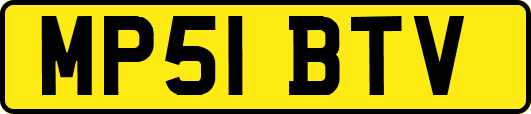 MP51 BTV